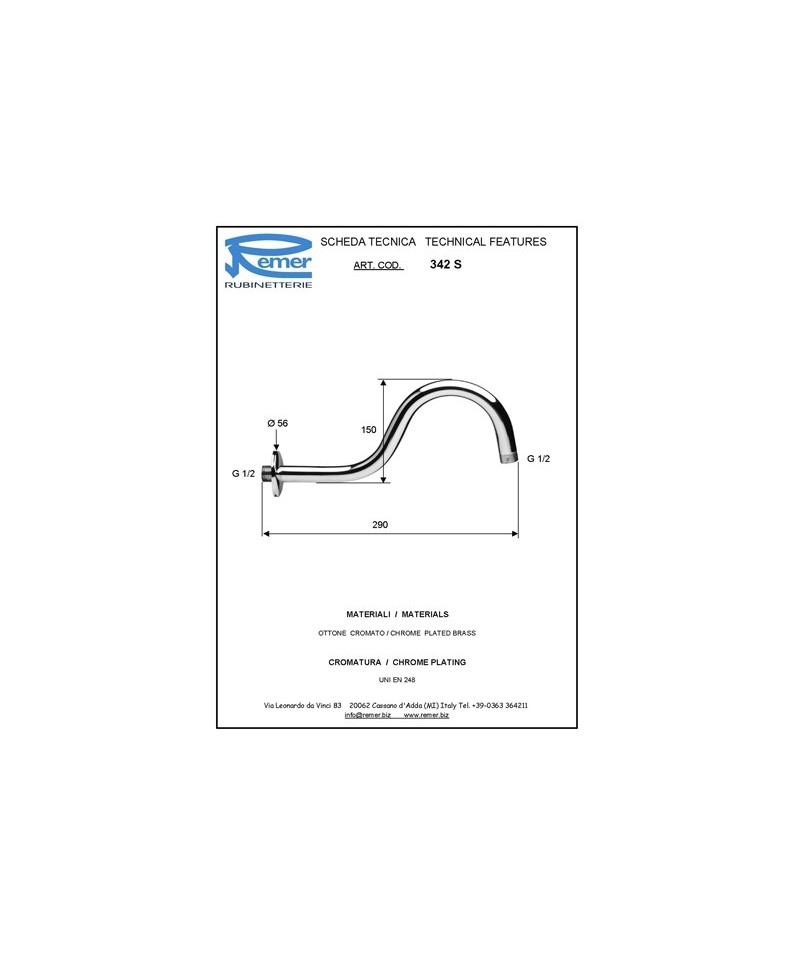 Remer
RUBINETTERIE

SCHEDA TECNICA TECHNICAL FEATURES

ART. COD. 342 S

Ø 56

150

G 1/2

G 1/2

290

MATERIALI / MATERIALS

OTTONE CROMATO / CHROME PLATED BRASS

CROMATURA / CHROME PLATING

UNI EN 248

Via Leonardo da Vinci 83 20062 Cassano d'Adda (MI) Italy Tel. +39-0363 364211
info@remer.biz www.remer.biz